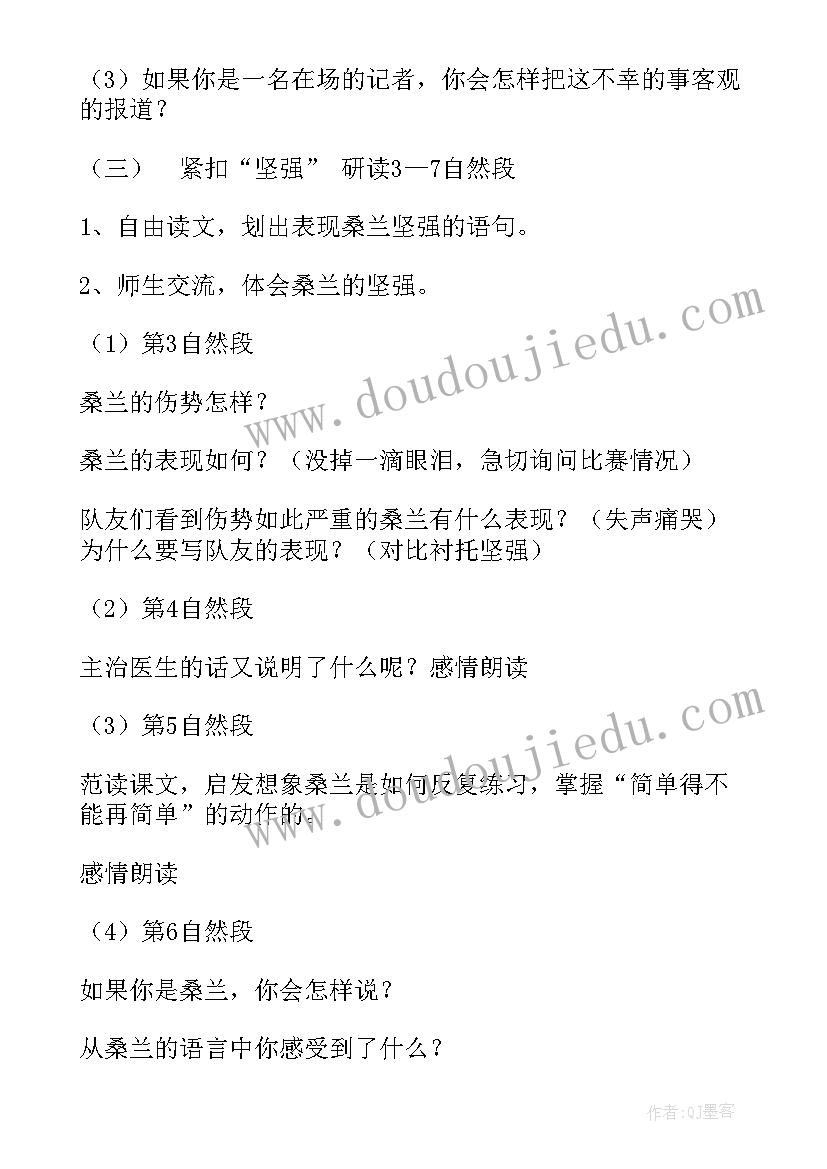 （3）如果你是一名在场的记者，你会怎样把这不幸的事客观的报道？

（三）　紧扣“坚强”　研读3—7自然段

1、自由读文，划出表现桑兰坚强的语句。

2、师生交流，体会桑兰的坚强。

（1）第3自然段

桑兰的伤势怎样？

桑兰的表现如何？（没掉一滴眼泪，急切询问比赛情况）

队友们看到伤势如此严重的桑兰有什么表现？（失声痛哭）为什么要写队友的表现？（对比衬托坚强）

（2）第4自然段

主治医生的话又说明了什么呢？感情朗读

（3）第5自然段

范读课文，启发想象桑兰是如何反复练习，掌握“简单得不能再简单”的动作的。

感情朗读

（4）第6自然段

如果你是桑兰，你会怎样说？

从桑兰的语言中你感受到了什么？

www.doudoujiedu.com

www.doudoujiedu.com

作者:QJ墨客